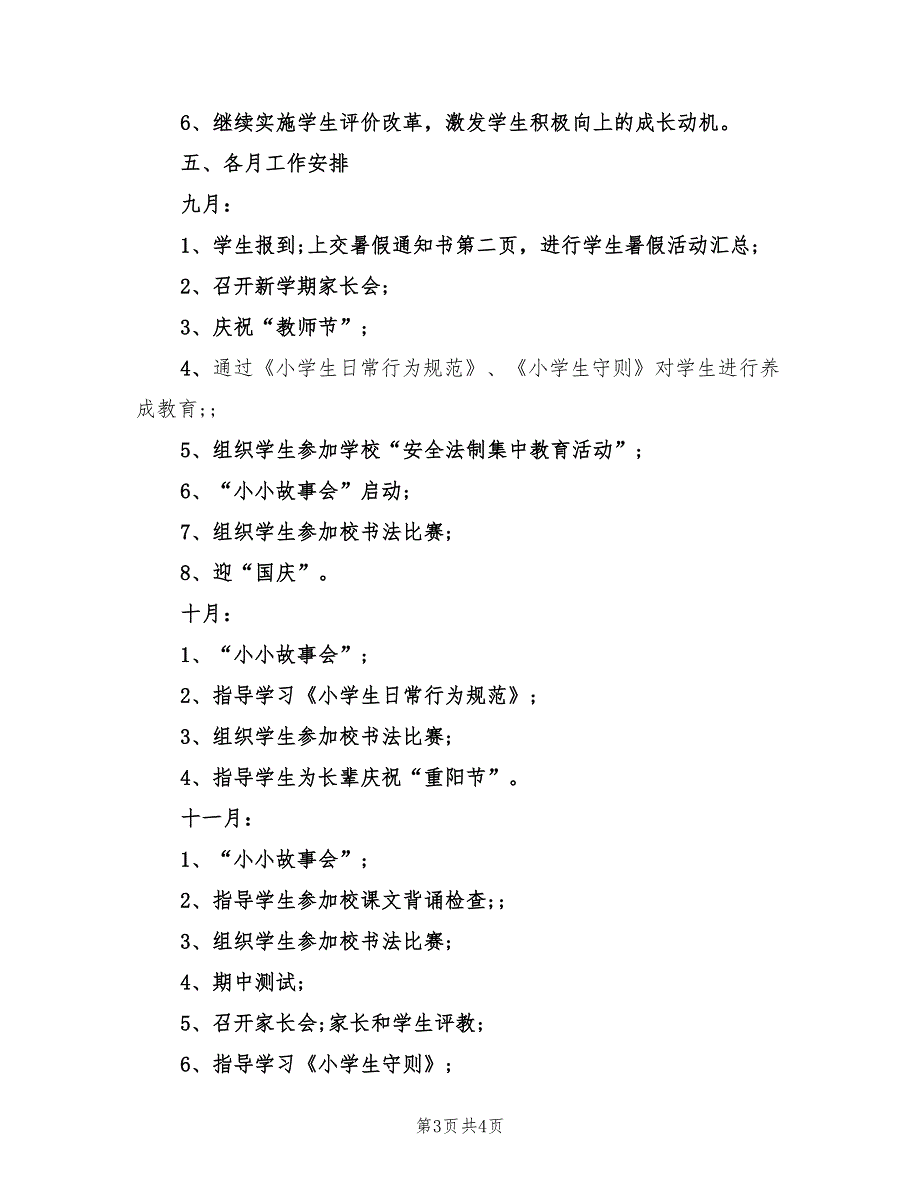 6、继续实施学生评价改革，激发学生积极向上的成长动机。

五、各月工作安排

九月：

1、学生报到;上交暑假通知书第二页，进行学生暑假活动汇总；

2、召开新学期家长会；

3、庆祝“教师节”；

4、通过《小学生日常行为规范》、《小学生守则》对学生进行养成教育;；

5、组织学生参加学校“安全法制集中教育活动”；

6、“小小故事会”启动；

7、组织学生参加校书法比赛；

8、迎“国庆”。

十月：

1、“小小故事会”；

2、指导学习《小学生日常行为规范》；

3、组织学生参加校书法比赛；

4、指导学生为长辈庆祝“重阳节”。

十一月：

1、“小小故事会”；

2、指导学生参加校课文背诵检查;；

3、组织学生参加校书法比赛；

4、期中测试；

5、召开家长会;家长和学生评教；

6、指导学习《小学生守则》；

第3页 共4页